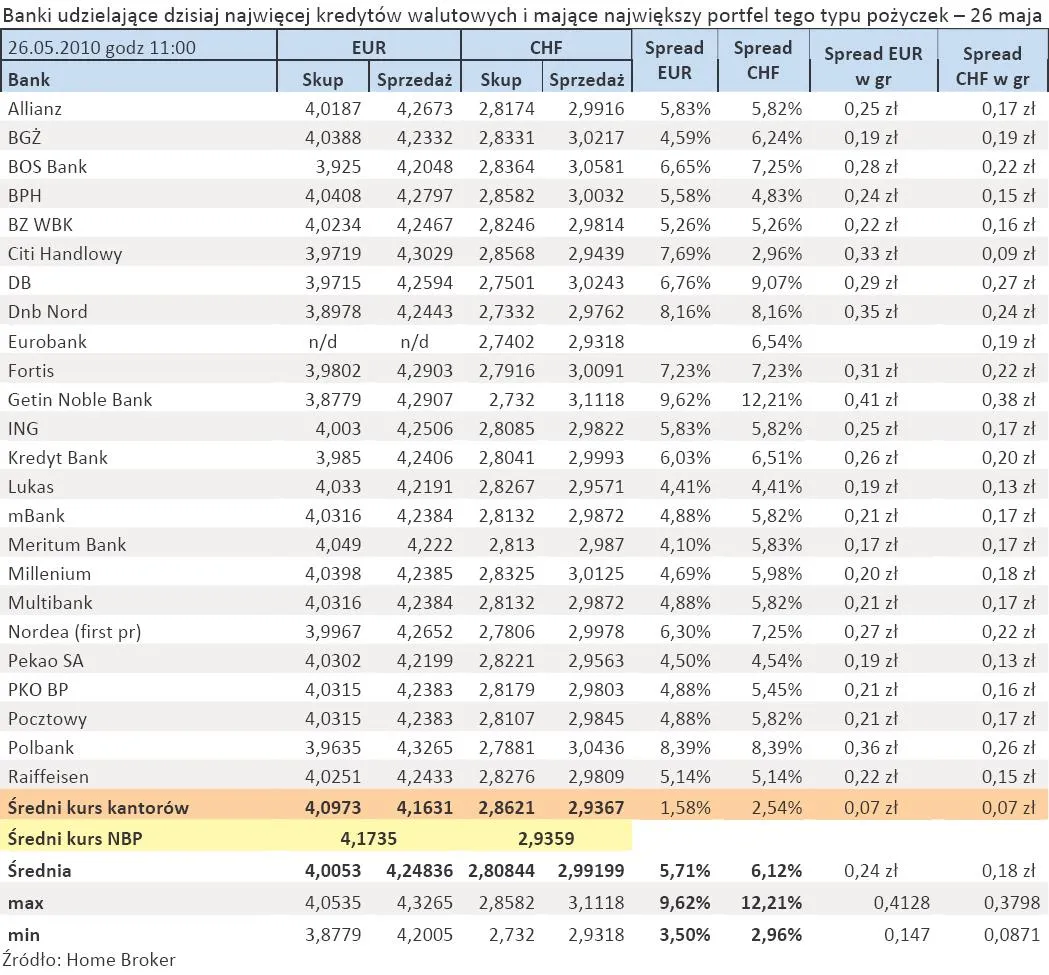 Banki udzielające dzisiaj najwięcej kredytów walutowych i mające największy portfel tego typu pożyczek – 26 maja

| 26.05.2010 godz 11:00 | EUR | | CHF | | Spread EUR | Spread CHF | Spread EUR w gr | Spread CHF w gr |
|---|---|---|---|---|---|---|---|---|
| Bank | Skup | Sprzedaż | Skup | Sprzedaż | | | | |
| Allianz | 4,0187 | 4,2673 | 2,8174 | 2,9916 | 5,83% | 5,82% | 0,25 zł | 0,17 zł |
| BGŻ | 4,0388 | 4,2332 | 2,8331 | 3,0217 | 4,59% | 6,24% | 0,19 zł | 0,19 zł |
| BOS Bank | 3,925 | 4,2048 | 2,8364 | 3,0581 | 6,65% | 7,25% | 0,28 zł | 0,22 zł |
| BPH | 4,0408 | 4,2797 | 2,8582 | 3,0032 | 5,58% | 4,83% | 0,24 zł | 0,15 zł |
| BZ WBK | 4,0234 | 4,2467 | 2,8246 | 2,9814 | 5,26% | 5,26% | 0,22 zł | 0,16 zł |
| Citi Handlowy | 3,9719 | 4,3029 | 2,8568 | 2,9439 | 7,69% | 2,96% | 0,33 zł | 0,09 zł |
| DB | 3,9715 | 4,2594 | 2,7501 | 3,0243 | 6,76% | 9,07% | 0,29 zł | 0,27 zł |
| Dnb Nord | 3,8978 | 4,2443 | 2,7332 | 2,9762 | 8,16% | 8,16% | 0,35 zł | 0,24 zł |
| Eurobank | n/d | n/d | 2,7402 | 2,9318 | | 6,54% | | 0,19 zł |
| Fortis | 3,9802 | 4,2903 | 2,7916 | 3,0091 | 7,23% | 7,23% | 0,31 zł | 0,22 zł |
| Getin Noble Bank | 3,8779 | 4,2907 | 2,732 | 3,1118 | 9,62% | 12,21% | 0,41 zł | 0,38 zł |
| ING | 4,003 | 4,2506 | 2,8085 | 2,9822 | 5,83% | 5,82% | 0,25 zł | 0,17 zł |
| Kredyt Bank | 3,985 | 4,2406 | 2,8041 | 2,9993 | 6,03% | 6,51% | 0,26 zł | 0,20 zł |
| Lukas | 4,033 | 4,2191 | 2,8267 | 2,9571 | 4,41% | 4,41% | 0,19 zł | 0,13 zł |
| mBank | 4,0316 | 4,2384 | 2,8132 | 2,9872 | 4,88% | 5,82% | 0,21 zł | 0,17 zł |
| Meritum Bank | 4,049 | 4,222 | 2,813 | 2,987 | 4,10% | 5,83% | 0,17 zł | 0,17 zł |
| Millenium | 4,0398 | 4,2385 | 2,8325 | 3,0125 | 4,69% | 5,98% | 0,20 zł | 0,18 zł |
| Multibank | 4,0316 | 4,2384 | 2,8132 | 2,9872 | 4,88% | 5,82% | 0,21 zł | 0,17 zł |
| Nordea (first pr) | 3,9967 | 4,2652 | 2,7806 | 2,9978 | 6,30% | 7,25% | 0,27 zł | 0,22 zł |
| Pekao SA | 4,0302 | 4,2199 | 2,8221 | 2,9563 | 4,50% | 4,54% | 0,19 zł | 0,13 zł |
| PKO BP | 4,0315 | 4,2383 | 2,8179 | 2,9803 | 4,88% | 5,45% | 0,21 zł | 0,16 zł |
| Pocztowy | 4,0315 | 4,2383 | 2,8107 | 2,9845 | 4,88% | 5,82% | 0,21 zł | 0,17 zł |
| Polbank | 3,9635 | 4,3265 | 2,7881 | 3,0436 | 8,39% | 8,39% | 0,36 zł | 0,26 zł |
| Raiffeisen | 4,0251 | 4,2433 | 2,8276 | 2,9809 | 5,14% | 5,14% | 0,22 zł | 0,15 zł |
| Średni kurs kantorów | 4,0973 | 4,1631 | 2,8621 | 2,9367 | 1,58% | 2,54% | 0,07 zł | 0,07 zł |
| Średni kurs NBP | 4,1735 | | 2,9359 | | | | | |
| Średnia | 4,0053 | 4,24836 | 2,80844 | 2,99199 | 5,71% | 6,12% | 0,24 zł | 0,18 zł |
| max | 4,0535 | 4,3265 | 2,8582 | 3,1118 | 9,62% | 12,21% | 0,4128 | 0,3798 |
| min | 3,8779 | 4,2005 | 2,732 | 2,9318 | 3,50% | 2,96% | 0,147 | 0,0871 |

Źródło: Home Broker